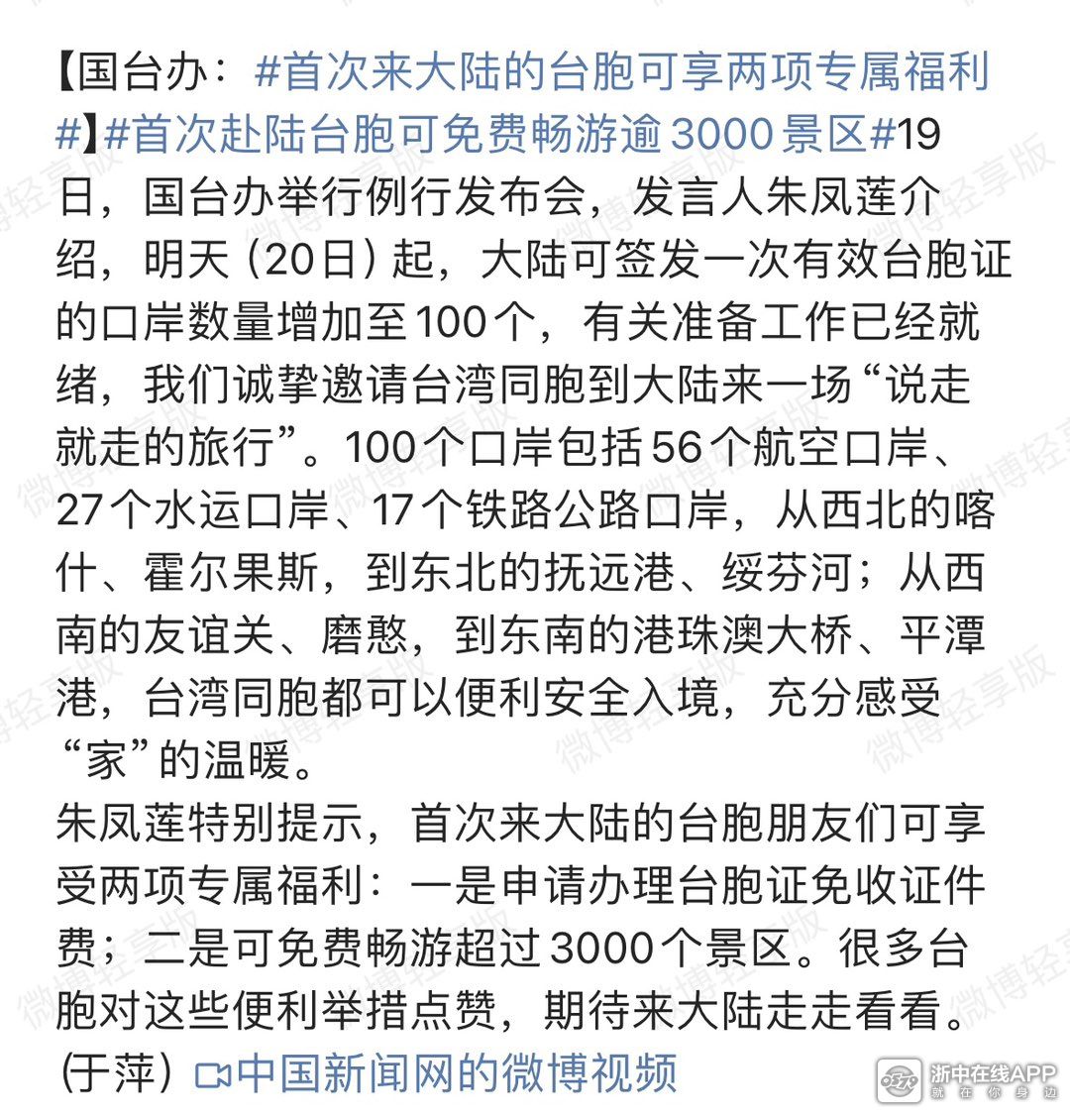 【国台办：#首次来大陆的台胞可享两项专属福利#】#首次赴陆台胞可免费畅游逾3000景区#19日，国台办举行例行发布会，发言人朱凤莲介绍，明天（20日）起，大陆可签发一次有效台胞证的口岸数量增加至100个，有关准备工作已经就绪，我们诚挚邀请台湾同胞到大陆来一场“说走就走的旅行”。100个口岸包括56个航空口岸、27个水运口岸、17个铁路公路口岸，从西北的喀什、霍尔果斯，到东北的抚远港、绥芬河；从西南的友谊关、磨憨，到东南的港珠澳大桥、平潭港，台湾同胞都可以便利安全入境，充分感受“家”的温暖。
朱凤莲特别提示，首次来大陆的台胞朋友们可享受两项专属福利：一是申请办理台胞证免收证件费；二是可免费畅游超过3000个景区。很多台胞对这些便利举措点赞，期待来大陆走走看看。（于萍）中国新闻网的微博视频

微博轻享版

浙中在线APP
就在你身边